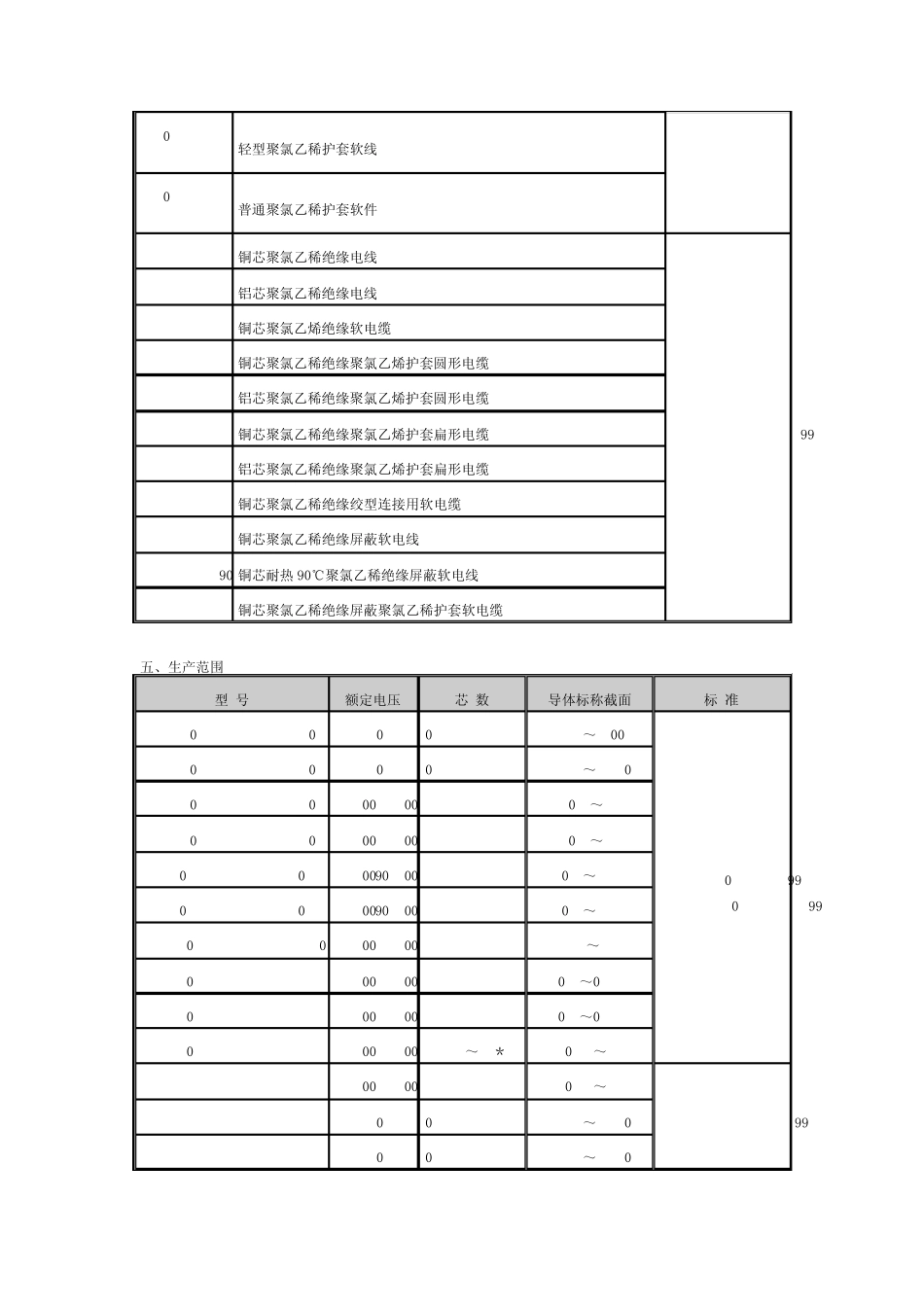 | 0 | 轻型聚氯乙稀护套软线 | |
|---|---|---|
| 0 | 普通聚氯乙稀护套软件 | |
| | 铜芯聚氯乙稀绝缘电线 | 99 |
| | 铝芯聚氯乙稀绝缘电线 | |
| | 铜芯聚氯乙烯绝缘软电缆 | |
| | 铜芯聚氯乙稀绝缘聚氯乙烯护套圆形电缆 | |
| | 铝芯聚氯乙稀绝缘聚氯乙烯护套圆形电缆 | |
| | 铜芯聚氯乙稀绝缘聚氯乙烯护套扁形电缆 | |
| | 铝芯聚氯乙稀绝缘聚氯乙烯护套扁形电缆 | |
| | 铜芯聚氯乙稀绝缘绞型连接用软电缆 | |
| | 铜芯聚氯乙稀绝缘屏蔽软电线 | |
| 90 | 铜芯耐热 90℃聚氯乙稀绝缘屏蔽软电线 | |
| | 铜芯聚氯乙稀绝缘屏蔽聚氯乙稀护套软电缆 | |

五、生产范围

| 型 号 | 额定电压 | 芯 数 | 导体标称截面 | 标 准 |
|---|---|---|---|---|
| 0 0 | 0 | 0 | ～ 00 | 0 99 0 99 |
| 0 0 | 0 | 0 | ～ 0 | |
| 0 0 | 00 00 | | 0 ～ | |
| 0 0 | 00 00 | | 0 ～ | |
| 0 0 | 0090 00 | | 0 ～ | |
| 0 0 | 0090 00 | | 0 ～ | |
| 0 0 | 00 00 | | ～ | |
| 0 | 00 00 | | 0 ～0 | |
| 0 | 00 00 | | 0 ～0 | |
| 0 | 00 00 | ～ * | 0 ～ | |
| | 00 00 | | 0 ～ | 99 |
| | 0 | 0 | ～ 0 | |
| | 0 | 0 | ～ 0 | |